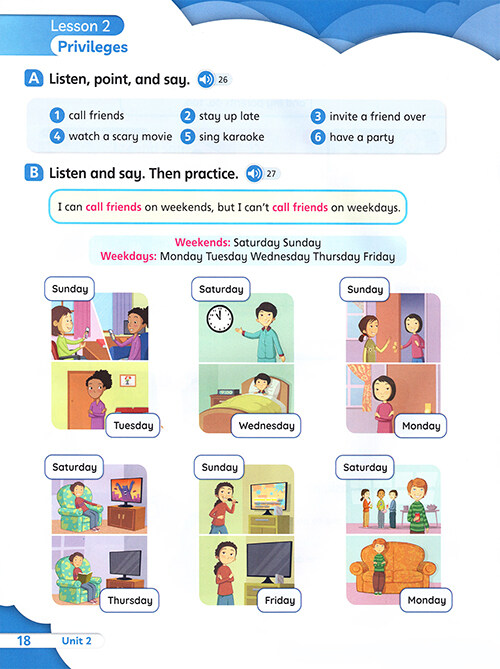 Lesson 2
Privileges

A Listen, point, and say. 26

1 call friends
2 stay up late
3 invite a friend over
4 watch a scary movie
5 sing karaoke
6 have a party

B Listen and say. Then practice. 27

I can call friends on weekends, but I can't call friends on weekdays.

Weekends: Saturday Sunday
Weekdays: Monday Tuesday Wednesday Thursday Friday

Sunday
Tuesday

Saturday
Wednesday

Sunday
Monday

Saturday
Thursday

Sunday
Friday

Saturday
Monday

18 Unit 2